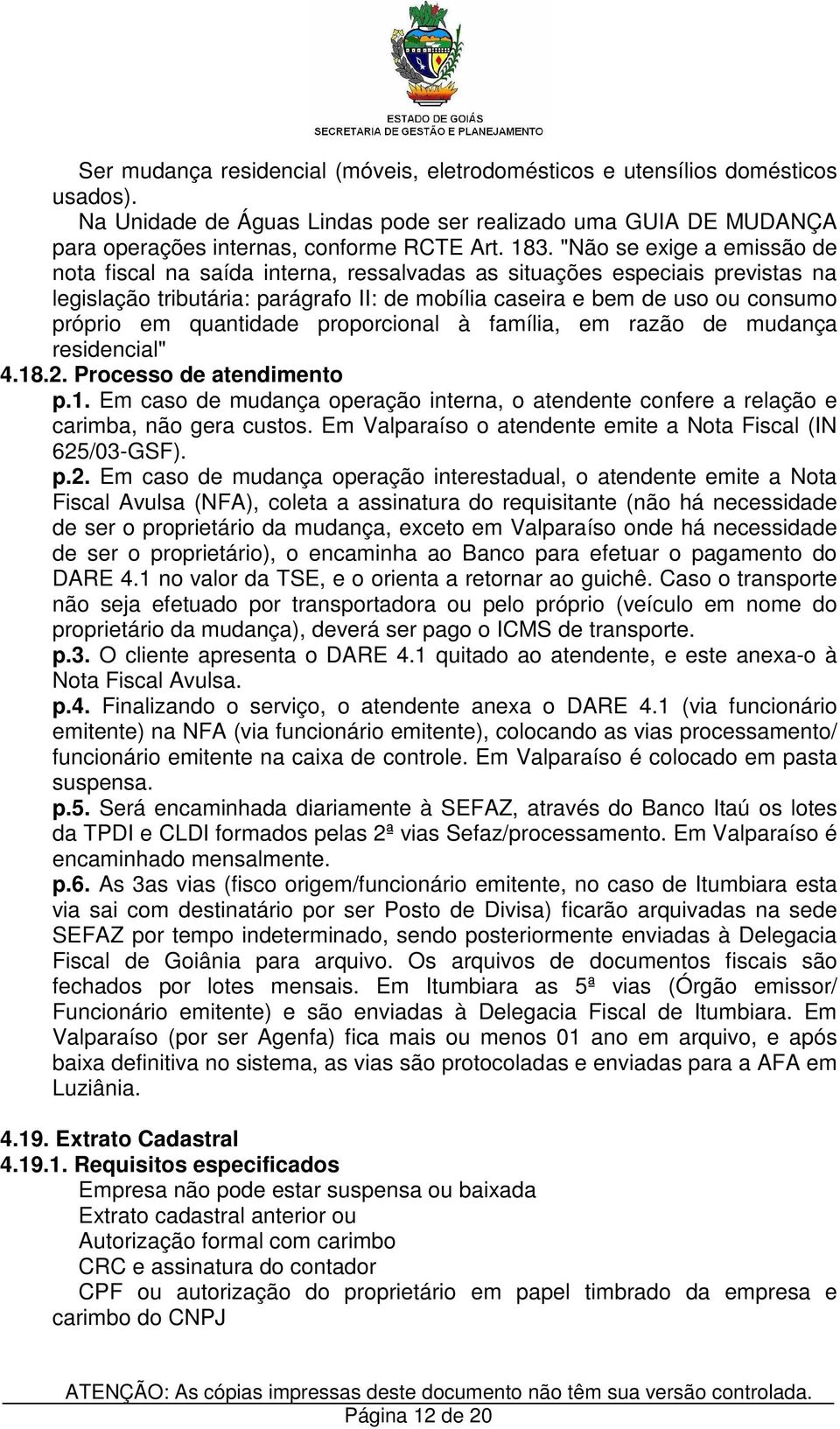 ESTADO DE GOIÁS
SECRETARIA DE GESTÃO E PLANEJAMENTO

Ser mudança residencial (móveis, eletrodomésticos e utensílios domésticos usados).
Na Unidade de Águas Lindas pode ser realizado uma GUIA DE MUDANÇA para operações internas, conforme RCTE Art. 183. "Não se exige a emissão de nota fiscal na saída interna, ressalvadas as situações especiais previstas na legislação tributária: parágrafo II: de mobília caseira e bem de uso ou consumo próprio em quantidade proporcional à família, em razão de mudança residencial"
4.18.2. Processo de atendimento
p.1. Em caso de mudança operação interna, o atendente confere a relação e carimba, não gera custos. Em Valparaíso o atendente emite a Nota Fiscal (IN 625/03-GSF).
p.2. Em caso de mudança operação interestadual, o atendente emite a Nota Fiscal Avulsa (NFA), coleta a assinatura do requisitante (não há necessidade de ser o proprietário da mudança, exceto em Valparaíso onde há necessidade de ser o proprietário), o encaminha ao Banco para efetuar o pagamento do DARE 4.1 no valor da TSE, e o orienta a retornar ao guichê. Caso o transporte não seja efetuado por transportadora ou pelo próprio (veículo em nome do proprietário da mudança), deverá ser pago o ICMS de transporte.
p.3. O cliente apresenta o DARE 4.1 quitado ao atendente, e este anexa-o à Nota Fiscal Avulsa.
p.4. Finalizando o serviço, o atendente anexa o DARE 4.1 (via funcionário emitente) na NFA (via funcionário emitente), colocando as vias processamento/ funcionário emitente na caixa de controle. Em Valparaíso é colocado em pasta suspensa.
p.5. Será encaminhada diariamente à SEFAZ, através do Banco Itaú os lotes da TPDI e CLDI formados pelas 2ª vias Sefaz/processamento. Em Valparaíso é encaminhado mensalmente.
p.6. As 3as vias (fisco origem/funcionário emitente, no caso de Itumbiara esta via sai com destinatário por ser Posto de Divisa) ficarão arquivadas na sede SEFAZ por tempo indeterminado, sendo posteriormente enviadas à Delegacia Fiscal de Goiânia para arquivo. Os arquivos de documentos fiscais são fechados por lotes mensais. Em Itumbiara as 5ª vias (Órgão emissor/ Funcionário emitente) e são enviadas à Delegacia Fiscal de Itumbiara. Em Valparaíso (por ser Agenfa) fica mais ou menos 01 ano em arquivo, e após baixa definitiva no sistema, as vias são protocoladas e enviadas para a AFA em Luziânia.

4.19. Extrato Cadastral
4.19.1. Requisitos especificados
Empresa não pode estar suspensa ou baixada
Extrato cadastral anterior ou
Autorização formal com carimbo
CRC e assinatura do contador
CPF ou autorização do proprietário em papel timbrado da empresa e carimbo do CNPJ

ATENÇÃO: As cópias impressas deste documento não têm sua versão controlada.
Página 12 de 20